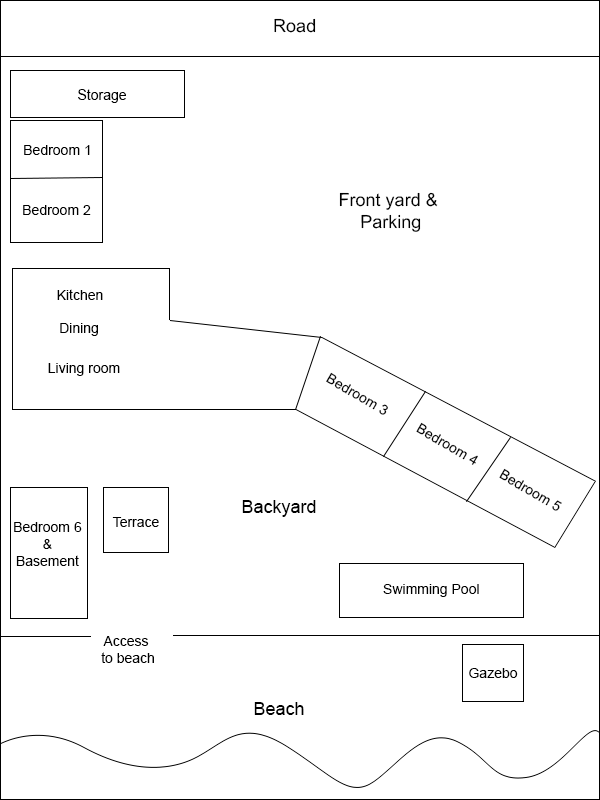 Road

Storage

Bedroom 1

Bedroom 2

Front yard & Parking

Kitchen

Dining

Living room

Bedroom 3

Bedroom 4

Bedroom 5

Bedroom 6 & Basement

Terrace

Backyard

Swimming Pool

Access to beach

Gazebo

Beach